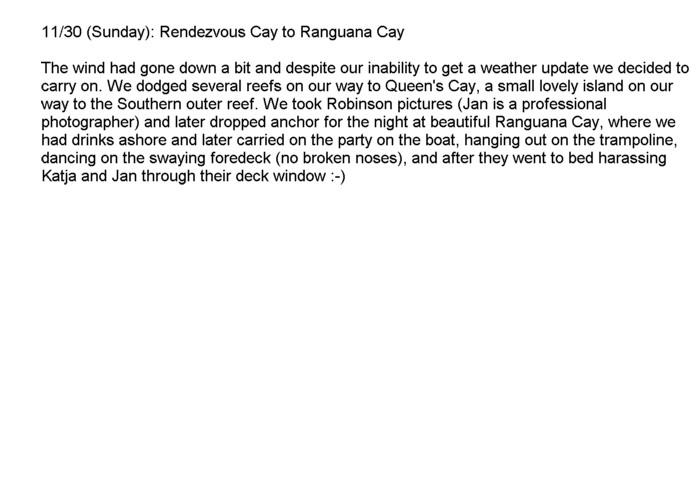 11/30 (Sunday): Rendezvous Cay to Ranguana Cay

The wind had gone down a bit and despite our inability to get a weather update we decided to carry on. We dodged several reefs on our way to Queen's Cay, a small lovely island on our way to the Southern outer reef. We took Robinson pictures (Jan is a professional photographer) and later dropped anchor for the night at beautiful Ranguana Cay, where we had drinks ashore and later carried on the party on the boat, hanging out on the trampoline, dancing on the swaying foredeck (no broken noses), and after they went to bed harassing Katja and Jan through their deck window :-)